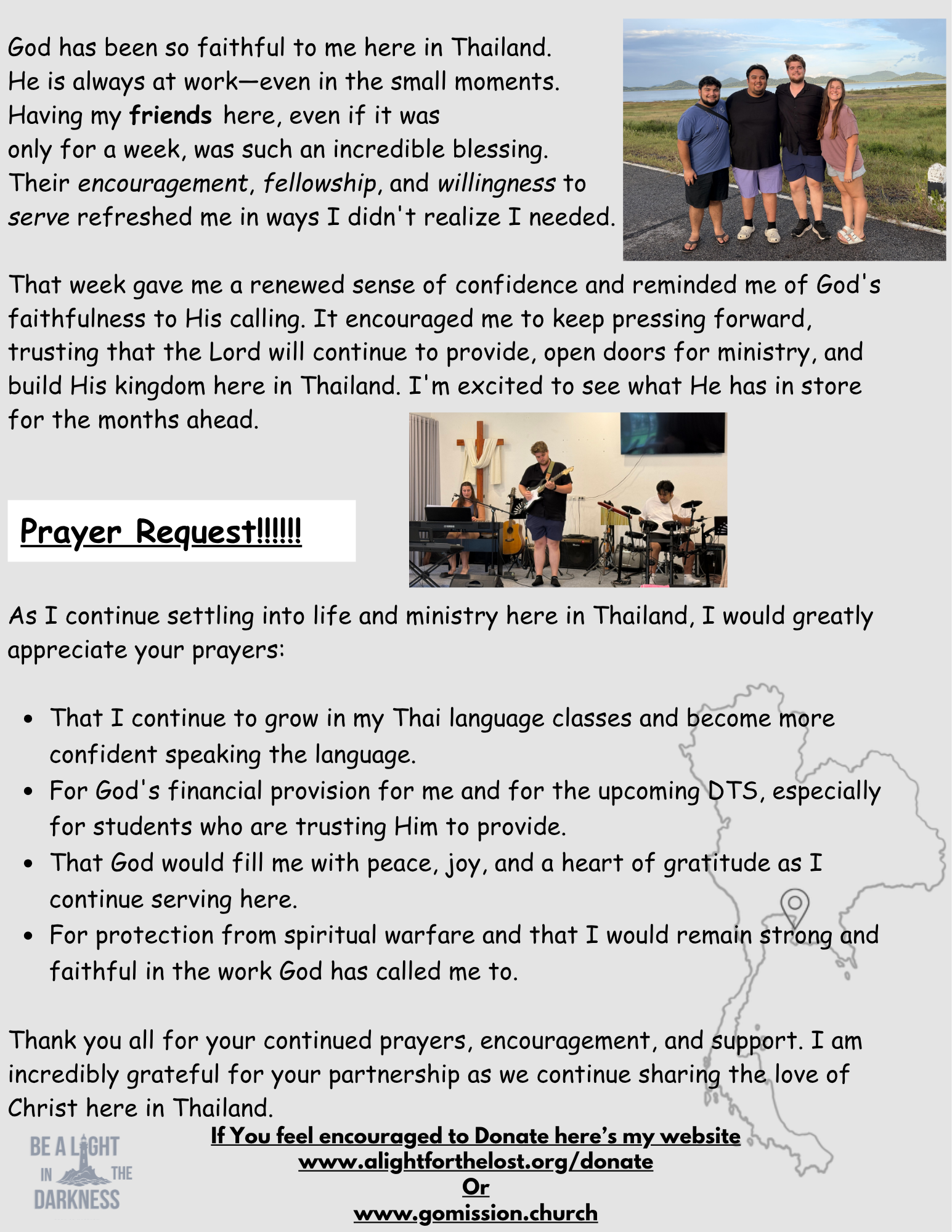 God has been so faithful to me here in Thailand. He is always at work—even in the small moments. Having my friends here, even if it was only for a week, was such an incredible blessing. Their encouragement, fellowship, and willingness to serve refreshed me in ways I didn't realize I needed.

That week gave me a renewed sense of confidence and reminded me of God's faithfulness to His calling. It encouraged me to keep pressing forward, trusting that the Lord will continue to provide, open doors for ministry, and build His kingdom here in Thailand. I'm excited to see what He has in store for the months ahead.

Prayer Request!!!!!!

As I continue settling into life and ministry here in Thailand, I would greatly appreciate your prayers:

• That I continue to grow in my Thai language classes and become more confident speaking the language.
• For God's financial provision for me and for the upcoming DTS, especially for students who are trusting Him to provide.
• That God would fill me with peace, joy, and a heart of gratitude as I continue serving here.
• For protection from spiritual warfare and that I would remain strong and faithful in the work God has called me to.

Thank you all for your continued prayers, encouragement, and support. I am incredibly grateful for your partnership as we continue sharing the love of Christ here in Thailand.

BE A LIGHT
IN THE
DARKNESS

If You feel encouraged to Donate here's my website
www.alightforthelost.org/donate
Or
www.gomission.church